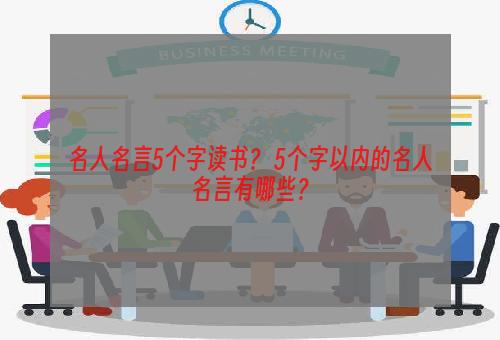 BUSINESS MEETING

名人名言5个字读书？5个字以内的名人名言有哪些？